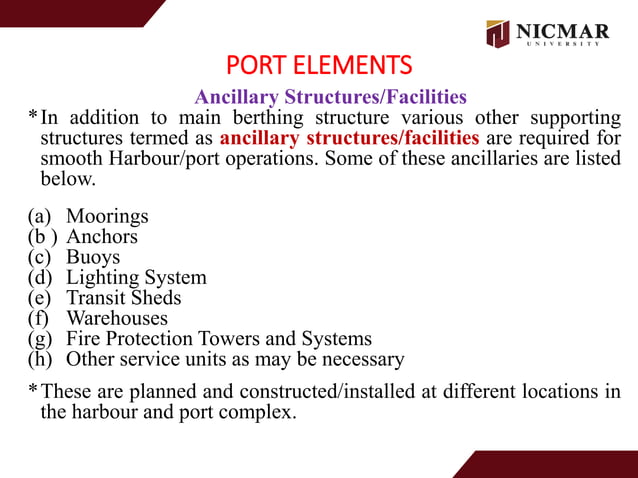 NICMAR
UNIVERSITY

PORT ELEMENTS

Ancillary Structures/Facilities

* In addition to main berthing structure various other supporting structures termed as ancillary structures/facilities are required for smooth Harbour/port operations. Some of these ancillaries are listed below.

(a) Moorings
(b ) Anchors
(c) Buoys
(d) Lighting System
(e) Transit Sheds
(f) Warehouses
(g) Fire Protection Towers and Systems
(h) Other service units as may be necessary

* These are planned and constructed/installed at different locations in the harbour and port complex.